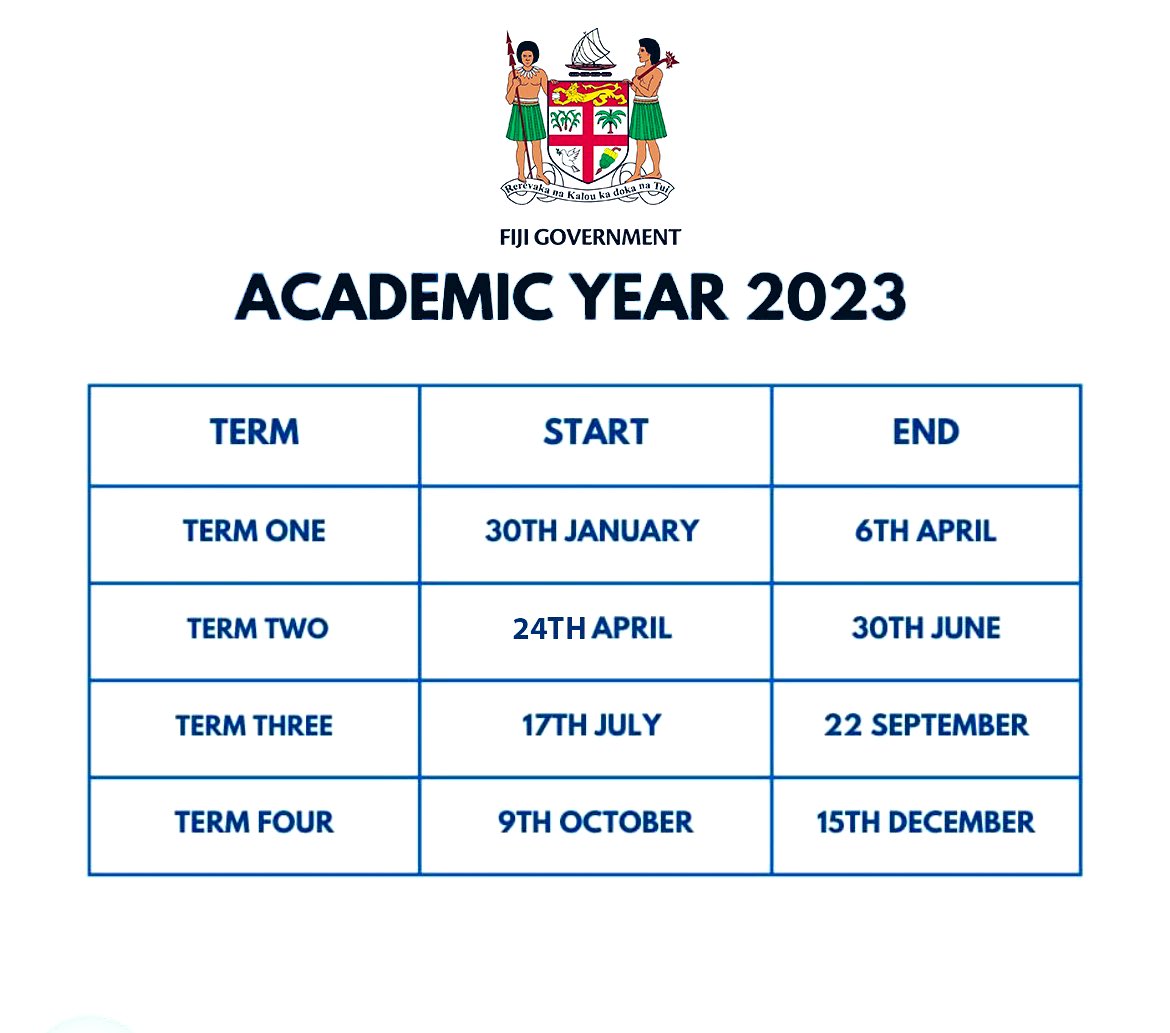 Rerevaka na Kalou ka doka na Tui

FIJI GOVERNMENT

ACADEMIC YEAR 2023

| TERM | START | END |
|---|---|---|
| TERM ONE | 30TH JANUARY | 6TH APRIL |
| TERM TWO | 24TH APRIL | 30TH JUNE |
| TERM THREE | 17TH JULY | 22 SEPTEMBER |
| TERM FOUR | 9TH OCTOBER | 15TH DECEMBER |